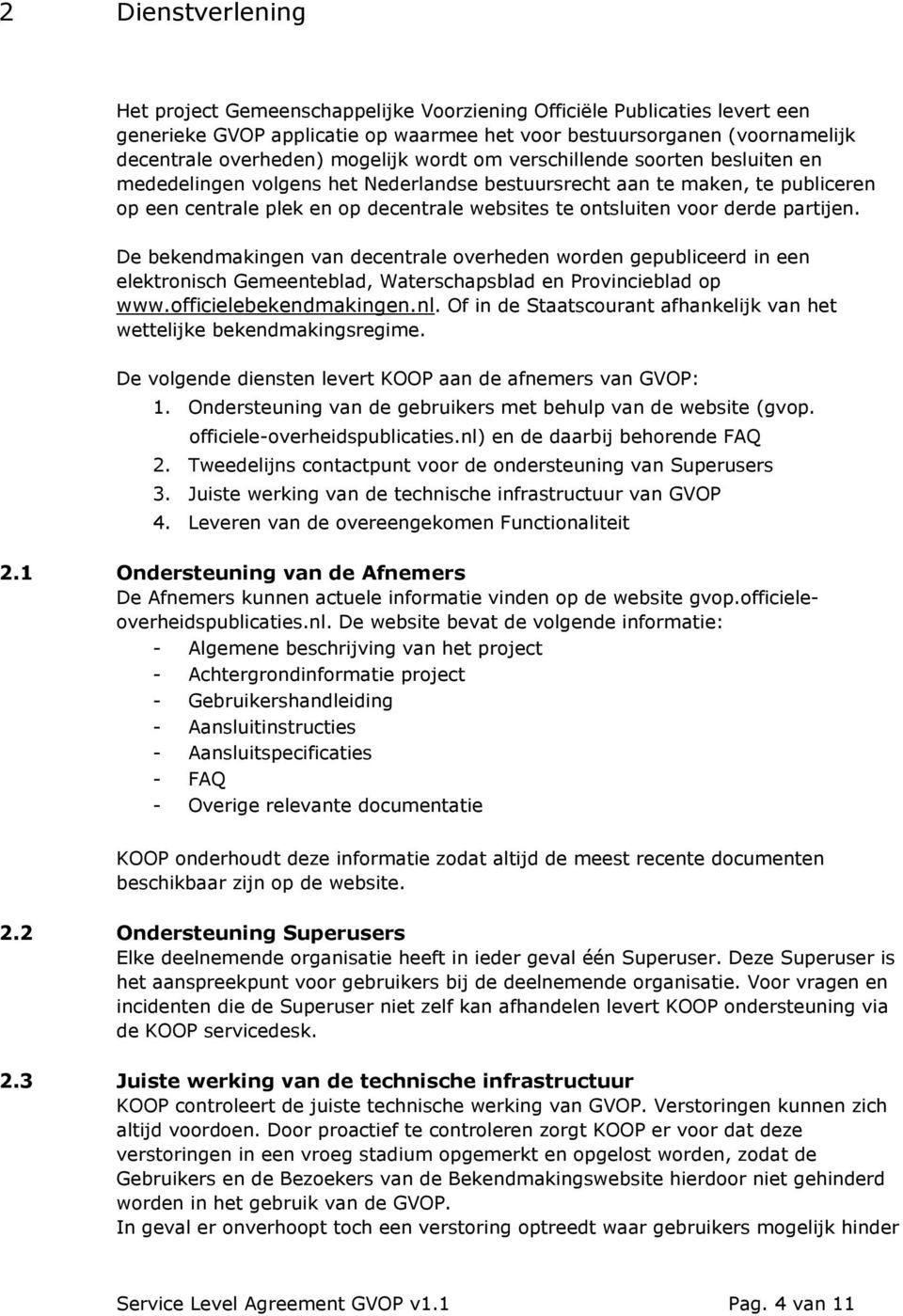 2 Dienstverlening

Het project Gemeenschappelijke Voorziening Officiële Publicaties levert een generieke GVOP applicatie op waarmee het voor bestuursorganen (voornamelijk decentrale overheden) mogelijk wordt om verschillende soorten besluiten en mededelingen volgens het Nederlandse bestuursrecht aan te maken, te publiceren op een centrale plek en op decentrale websites te ontsluiten voor derde partijen.

De bekendmakingen van decentrale overheden worden gepubliceerd in een elektronisch Gemeenteblad, Waterschapsblad en Provincieblad op www.officielebekendmakingen.nl. Of in de Staatscourant afhankelijk van het wettelijke bekendmakingsregime.

De volgende diensten levert KOOP aan de afnemers van GVOP:
1. Ondersteuning van de gebruikers met behulp van de website (gvop. officiele-overheidspublicaties.nl) en de daarbij behorende FAQ
2. Tweedelijns contactpunt voor de ondersteuning van Superusers
3. Juiste werking van de technische infrastructuur van GVOP
4. Leveren van de overeengekomen Functionaliteit

2.1 Ondersteuning van de Afnemers
De Afnemers kunnen actuele informatie vinden op de website gvop.officiele-overheidspublicaties.nl. De website bevat de volgende informatie:
- Algemene beschrijving van het project
- Achtergrondinformatie project
- Gebruikershandleiding
- Aansluitinstructies
- Aansluitspecificaties
- FAQ
- Overige relevante documentatie

KOOP onderhoudt deze informatie zodat altijd de meest recente documenten beschikbaar zijn op de website.

2.2 Ondersteuning Superusers
Elke deelnemende organisatie heeft in ieder geval één Superuser. Deze Superuser is het aanspreekpunt voor gebruikers bij de deelnemende organisatie. Voor vragen en incidenten die de Superuser niet zelf kan afhandelen levert KOOP ondersteuning via de KOOP servicedesk.

2.3 Juiste werking van de technische infrastructuur
KOOP controleert de juiste technische werking van GVOP. Verstoringen kunnen zich altijd voordoen. Door proactief te controleren zorgt KOOP er voor dat deze verstoringen in een vroeg stadium opgemerkt en opgelost worden, zodat de Gebruikers en de Bezoekers van de Bekendmakingswebsite hierdoor niet gehinderd worden in het gebruik van de GVOP.
In geval er onverhoopt toch een verstoring optreedt waar gebruikers mogelijk hinder

Service Level Agreement GVOP v1.1 Pag. 4 van 11